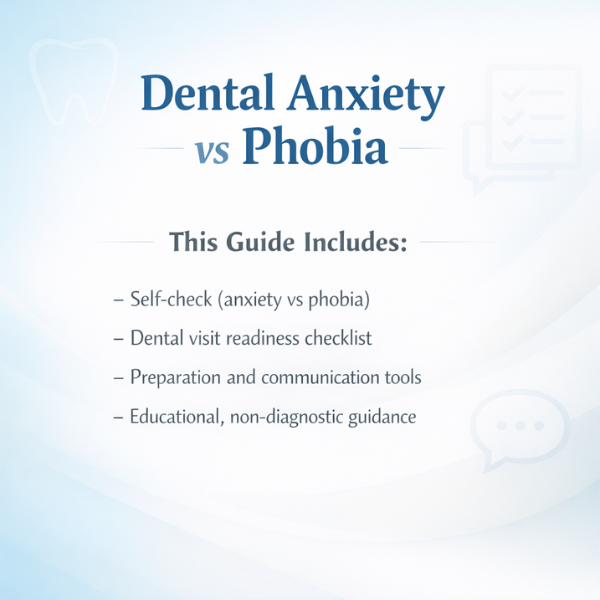 Dental Anxiety
vs Phobia

This Guide Includes:

– Self-check (anxiety vs phobia)
– Dental visit readiness checklist
– Preparation and communication tools
– Educational, non-diagnostic guidance